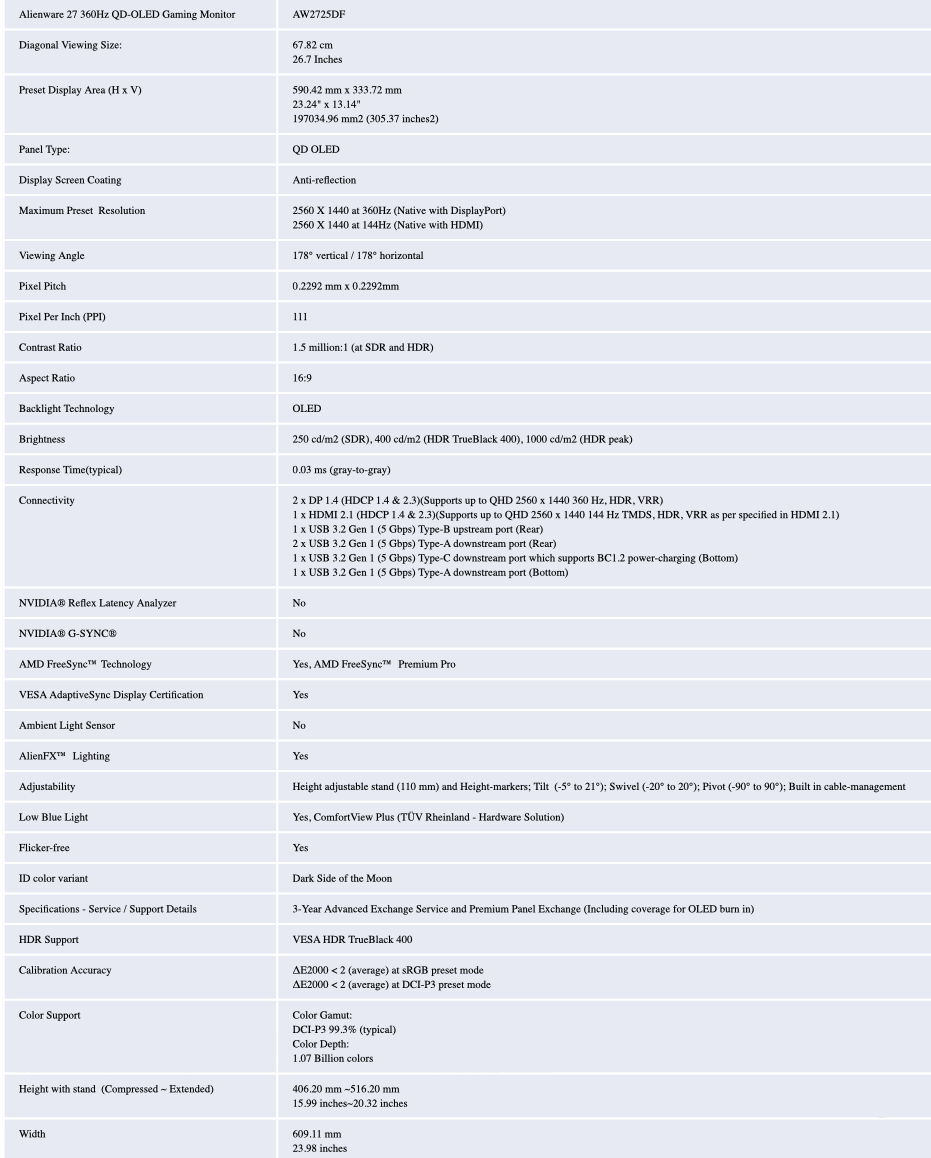 | Alienware 27 360Hz QD-OLED Gaming Monitor | AW2725DF |
|---|---|
| Diagonal Viewing Size: | 67.82 cm<br>26.7 Inches |
| Preset Display Area (H x V) | 590.42 mm x 333.72 mm<br>23.24" x 13.14"<br>197034.96 mm2 (305.37 inches2) |
| Panel Type: | QD OLED |
| Display Screen Coating | Anti-reflection |
| Maximum Preset Resolution | 2560 X 1440 at 360Hz (Native with DisplayPort)<br>2560 X 1440 at 144Hz (Native with HDMI) |
| Viewing Angle | 178° vertical / 178° horizontal |
| Pixel Pitch | 0.2292 mm x 0.2292mm |
| Pixel Per Inch (PPI) | 111 |
| Contrast Ratio | 1.5 million:1 (at SDR and HDR) |
| Aspect Ratio | 16:9 |
| Backlight Technology | OLED |
| Brightness | 250 cd/m2 (SDR), 400 cd/m2 (HDR TrueBlack 400), 1000 cd/m2 (HDR peak) |
| Response Time(typical) | 0.03 ms (gray-to-gray) |
| Connectivity | 2 x DP 1.4 (HDCP 1.4 & 2.3)(Supports up to QHD 2560 x 1440 360 Hz, HDR, VRR)<br>1 x HDMI 2.1 (HDCP 1.4 & 2.3)(Supports up to QHD 2560 x 1440 144 Hz TMDS, HDR, VRR as per specified in HDMI 2.1)<br>1 x USB 3.2 Gen 1 (5 Gbps) Type-B upstream port (Rear)<br>2 x USB 3.2 Gen 1 (5 Gbps) Type-A downstream port (Rear)<br>1 x USB 3.2 Gen 1 (5 Gbps) Type-C downstream port which supports BC1.2 power-charging (Bottom)<br>1 x USB 3.2 Gen 1 (5 Gbps) Type-A downstream port (Bottom) |
| NVIDIA® Reflex Latency Analyzer | No |
| NVIDIA® G-SYNC® | No |
| AMD FreeSync™ Technology | Yes, AMD FreeSync™ Premium Pro |
| VESA AdaptiveSync Display Certification | Yes |
| Ambient Light Sensor | No |
| AlienFX™ Lighting | Yes |
| Adjustability | Height adjustable stand (110 mm) and Height-markers; Tilt (-5° to 21°); Swivel (-20° to 20°); Pivot (-90° to 90°); Built in cable-management |
| Low Blue Light | Yes, ComfortView Plus (TÜV Rheinland - Hardware Solution) |
| Flicker-free | Yes |
| ID color variant | Dark Side of the Moon |
| Specifications - Service / Support Details | 3-Year Advanced Exchange Service and Premium Panel Exchange (Including coverage for OLED burn in) |
| HDR Support | VESA HDR TrueBlack 400 |
| Calibration Accuracy | ΔE2000 < 2 (average) at sRGB preset mode<br>ΔE2000 < 2 (average) at DCI-P3 preset mode |
| Color Support | Color Gamut:<br>DCI-P3 99.3% (typical)<br>Color Depth:<br>1.07 Billion colors |
| Height with stand (Compressed ~ Extended) | 406.20 mm ~516.20 mm<br>15.99 inches~20.32 inches |
| Width | 609.11 mm<br>23.98 inches |